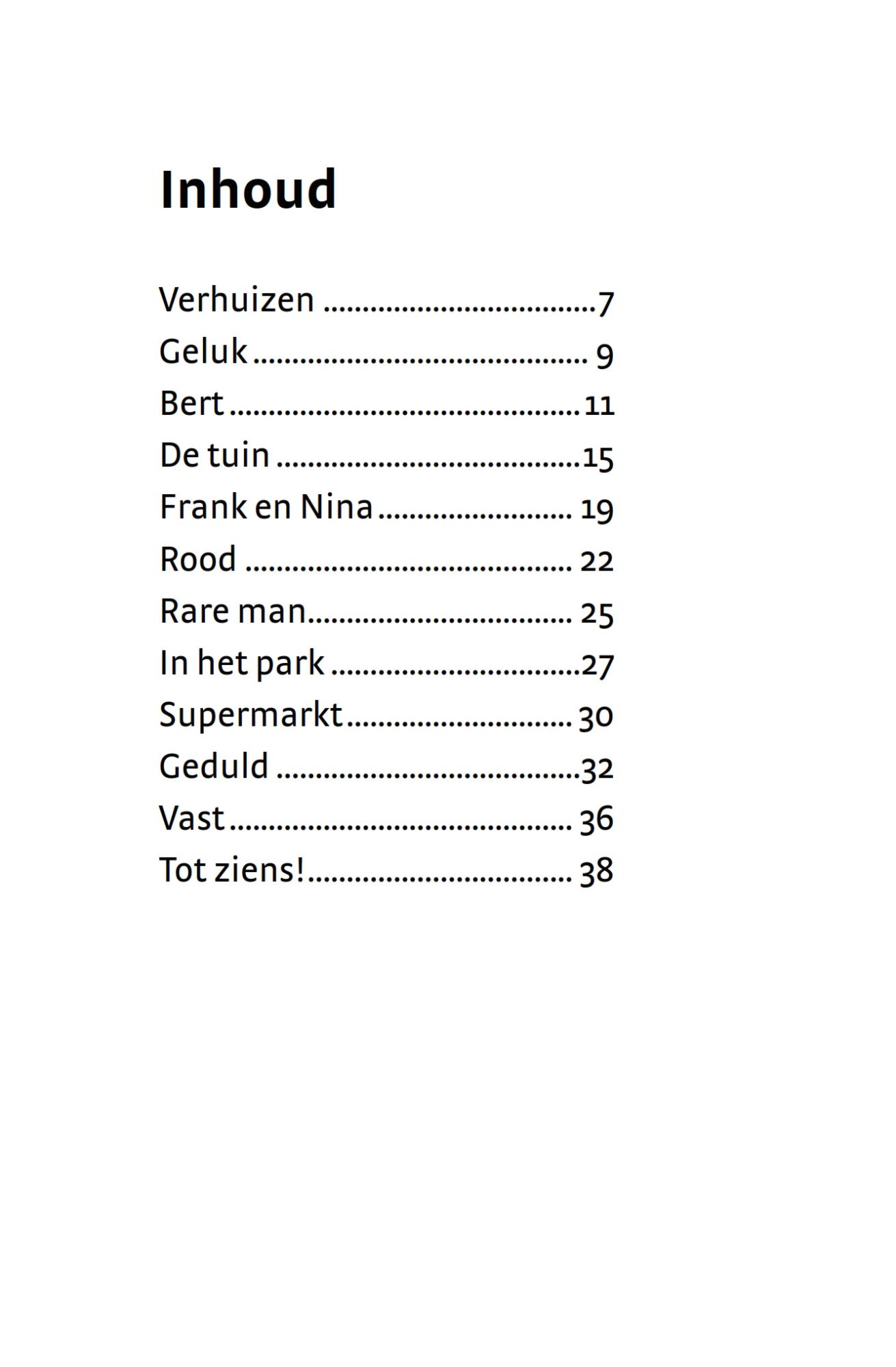 Inhoud

Verhuizen 7
Geluk 9
Bert 11
De tuin 15
Frank en Nina 19
Rood 22
Rare man 25
In het park 27
Supermarkt 30
Geduld 32
Vast 36
Tot ziens! 38